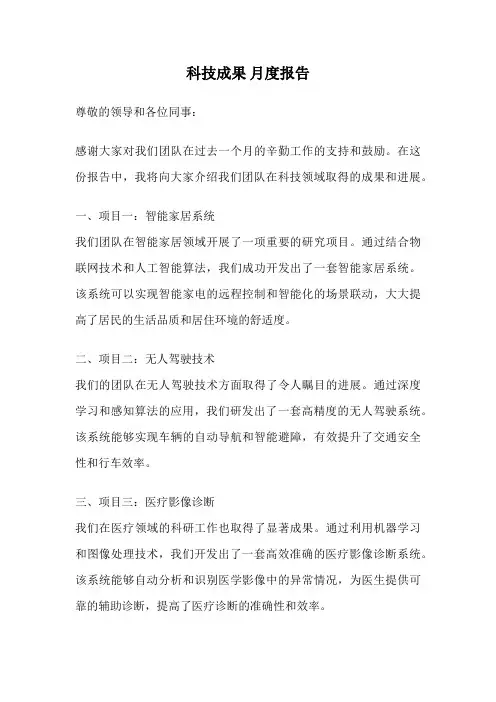 科技成果 月度报告

尊敬的领导和各位同事：

感谢大家对我们团队在过去一个月的辛勤工作的支持和鼓励。在这份报告中，我将向大家介绍我们团队在科技领域取得的成果和进展。

一、项目一：智能家居系统

我们团队在智能家居领域开展了一项重要的研究项目。通过结合物联网技术和人工智能算法，我们成功开发出了一套智能家居系统。该系统可以实现智能家电的远程控制和智能化的场景联动，大大提高了居民的生活品质和居住环境的舒适度。

二、项目二：无人驾驶技术

我们的团队在无人驾驶技术方面取得了令人瞩目的进展。通过深度学习和感知算法的应用，我们研发出了一套高精度的无人驾驶系统。该系统能够实现车辆的自动导航和智能避障，有效提升了交通安全性和行车效率。

三、项目三：医疗影像诊断

我们在医疗领域的科研工作也取得了显著成果。通过利用机器学习和图像处理技术，我们开发出了一套高效准确的医疗影像诊断系统。该系统能够自动分析和识别医学影像中的异常情况，为医生提供可靠的辅助诊断，提高了医疗诊断的准确性和效率。